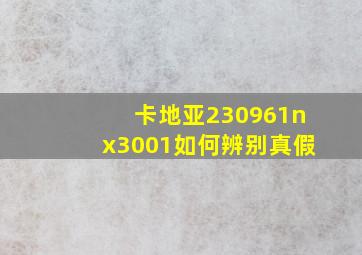 卡地亚230961nx3001如何辨别真假